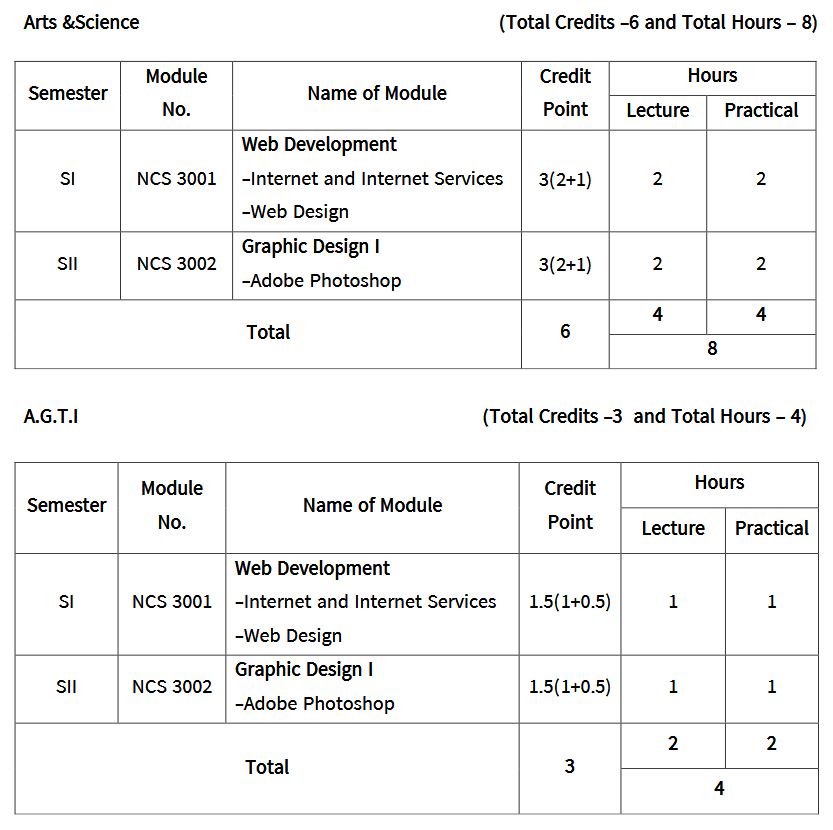 Arts &Science (Total Credits –6 and Total Hours – 8)

| Semester | Module No. | Name of Module | Credit Point | Hours Lecture | Hours Practical |
|---|---|---|---|---|---|
| SI | NCS 3001 | Web Development –Internet and Internet Services –Web Design | 3(2+1) | 2 | 2 |
| SII | NCS 3002 | Graphic Design I –Adobe Photoshop | 3(2+1) | 2 | 2 |
| Total | | | 6 | 4 | 4 |
| | | | | 8 | |

A.G.T.I (Total Credits –3 and Total Hours – 4)

| Semester | Module No. | Name of Module | Credit Point | Hours Lecture | Hours Practical |
|---|---|---|---|---|---|
| SI | NCS 3001 | Web Development –Internet and Internet Services –Web Design | 1.5(1+0.5) | 1 | 1 |
| SII | NCS 3002 | Graphic Design I –Adobe Photoshop | 1.5(1+0.5) | 1 | 1 |
| Total | | | 3 | 2 | 2 |
| | | | | 4 | |